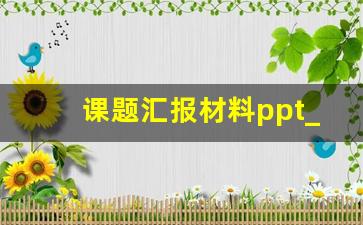 课题汇报材料ppt_